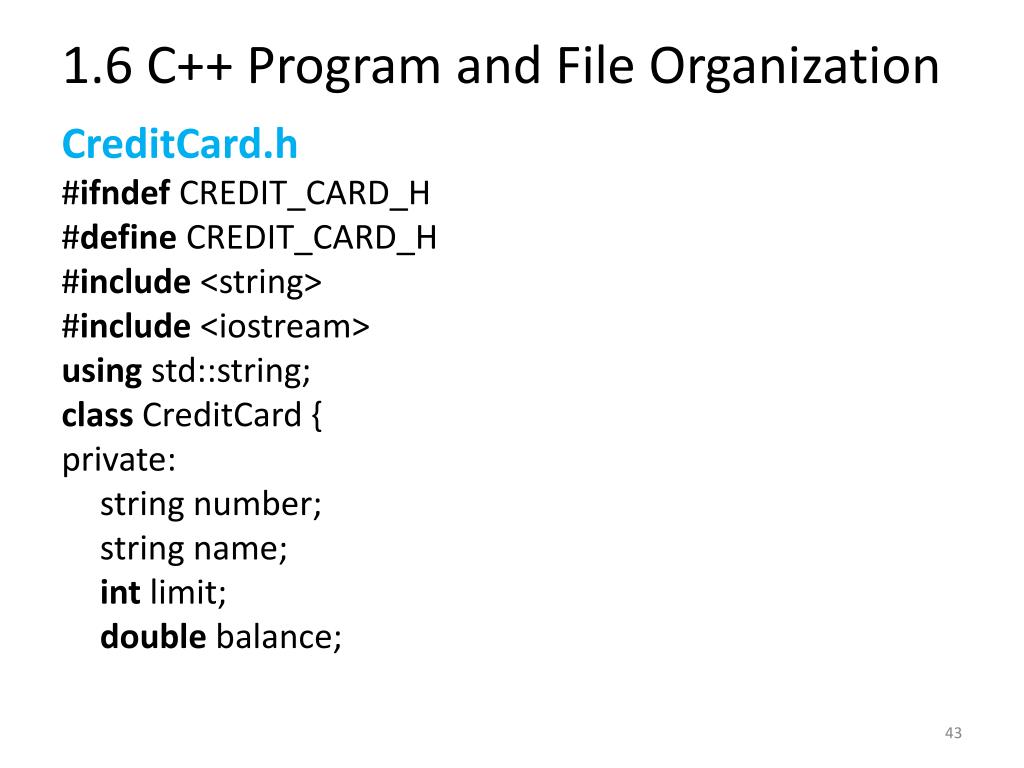 1.6 C++ Program and File Organization

CreditCard.h
#ifndef CREDIT_CARD_H
#define CREDIT_CARD_H
#include <string>
#include <iostream>
using std::string;
class CreditCard {
private:
string number;
string name;
int limit;
double balance;

43